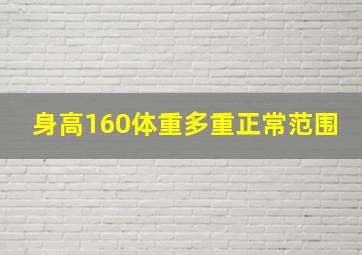 身高160体重多重正常范围